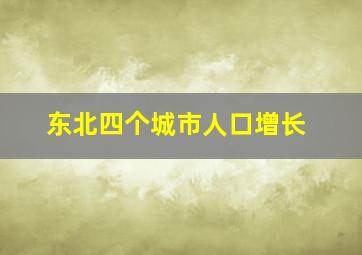 东北四个城市人口增长